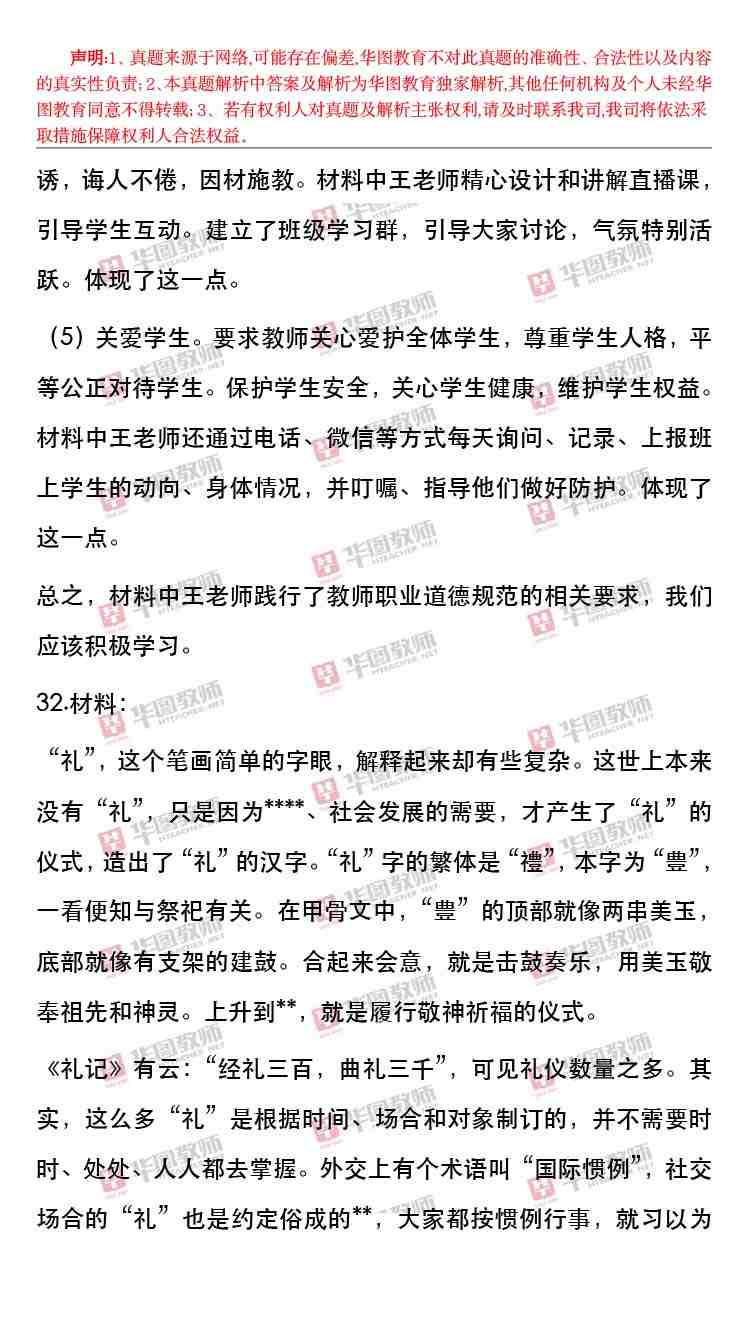 声明:1、真题来源于网络,可能存在偏差,华图教育不对此真题的准确性、合法性以及内容的真实性负责;2、本真题解析中答案及解析为华图教育独家解析,其他任何机构及个人未经华图教育同意不得转载;3、若有权利人对真题及解析主张权利,请及时联系我司,我司将依法采取措施保障权利人合法权益。

诱,诲人不倦,因材施教。材料中王老师精心设计和讲解直播课,引导学生互动。建立了班级学习群,引导大家讨论,气氛特别活跃。体现了这一点。

(5)关爱学生。要求教师关心爱护全体学生,尊重学生人格,平等公正对待学生。保护学生安全,关心学生健康,维护学生权益。材料中王老师还通过电话、微信等方式每天询问、记录、上报班上学生的动向、身体情况,并叮嘱、指导他们做好防护。体现了这一点。

总之,材料中王老师践行了教师职业道德规范的相关要求,我们应该积极学习。

32.材料:

“礼”,这个笔画简单的字眼,解释起来却有些复杂。这世上本来没有“礼”,只是因为****、社会发展的需要,才产生了“礼”的仪式,造出了“礼”的汉字。“礼”字的繁体是“禮”,本字为“豊”,一看便知与祭祀有关。在甲骨文中,“豊”的顶部就像两串美玉,底部就像有支架的建鼓。合起来会意,就是击鼓奏乐,用美玉敬奉祖先和神灵。上升到**,就是履行敬神祈福的仪式。

《礼记》有云:“经礼三百,曲礼三千”,可见礼仪数量之多。其实,这么多“礼”是根据时间、场合和对象制订的,并不需要时时、处处、人人都去掌握。外交上有个术语叫“国际惯例”,社交场合的“礼”也是约定俗成的**,大家都按惯例行事,就习以为

华图教师